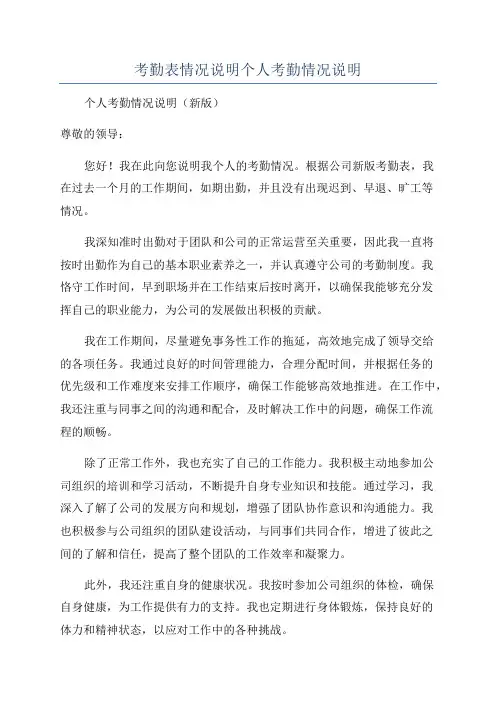 考勤表情况说明个人考勤情况说明

个人考勤情况说明（新版）

尊敬的领导：

您好！我在此向您说明我个人的考勤情况。根据公司新版考勤表，我在过去一个月的工作期间，如期出勤，并且没有出现迟到、早退、旷工等情况。

我深知准时出勤对于团队和公司的正常运营至关重要，因此我一直将按时出勤作为自己的基本职业素养之一，并认真遵守公司的考勤制度。我恪守工作时间，早到职场并在工作结束后按时离开，以确保我能够充分发挥自己的职业能力，为公司的发展做出积极的贡献。

我在工作期间，尽量避免事务性工作的拖延，高效地完成了领导交给的各项任务。我通过良好的时间管理能力，合理分配时间，并根据任务的优先级和工作难度来安排工作顺序，确保工作能够高效地推进。在工作中，我还注重与同事之间的沟通和配合，及时解决工作中的问题，确保工作流程的顺畅。

除了正常工作外，我也充实了自己的工作能力。我积极主动地参加公司组织的培训和学习活动，不断提升自身专业知识和技能。通过学习，我深入了解了公司的发展方向和规划，增强了团队协作意识和沟通能力。我也积极参与公司组织的团队建设活动，与同事们共同合作，增进了彼此之间的了解和信任，提高了整个团队的工作效率和凝聚力。

此外，我还注重自身的健康状况。我按时参加公司组织的体检，确保自身健康，为工作提供有力的支持。我也定期进行身体锻炼，保持良好的体力和精神状态，以应对工作中的各种挑战。